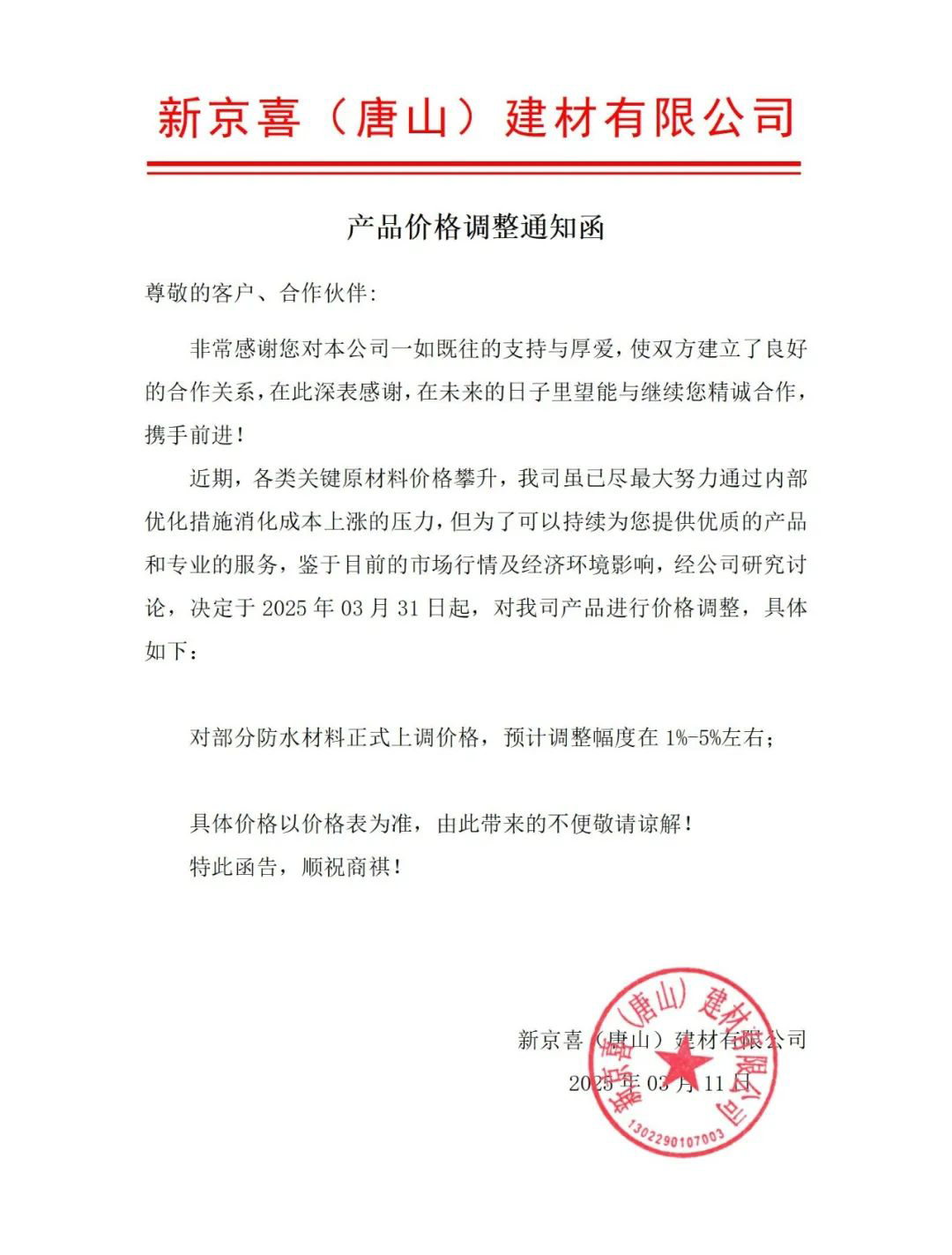 新京喜（唐山）建材有限公司

产品价格调整通知函

尊敬的客户、合作伙伴：

非常感谢您对本公司一如既往的支持与厚爱，使双方建立了良好的合作关系，在此深表感谢，在未来的日子里望能与继续您精诚合作，携手前进！

近期，各类关键原材料价格攀升，我司虽已尽最大努力通过内部优化措施消化成本上涨的压力，但为了可以持续为您提供优质的产品和专业的服务，鉴于目前的市场行情及经济环境影响，经公司研究讨论，决定于 2025 年 03 月 31 日起，对我司产品进行价格调整，具体如下：

对部分防水材料正式上调价格，预计调整幅度在 1%-5%左右；

具体价格以价格表为准，由此带来的不便敬请谅解！

特此函告，顺祝商祺！

新京喜（唐山）建材有限公司
2025 年 03 月 11 日

新京喜（唐山）建材有限公司
1302290107003